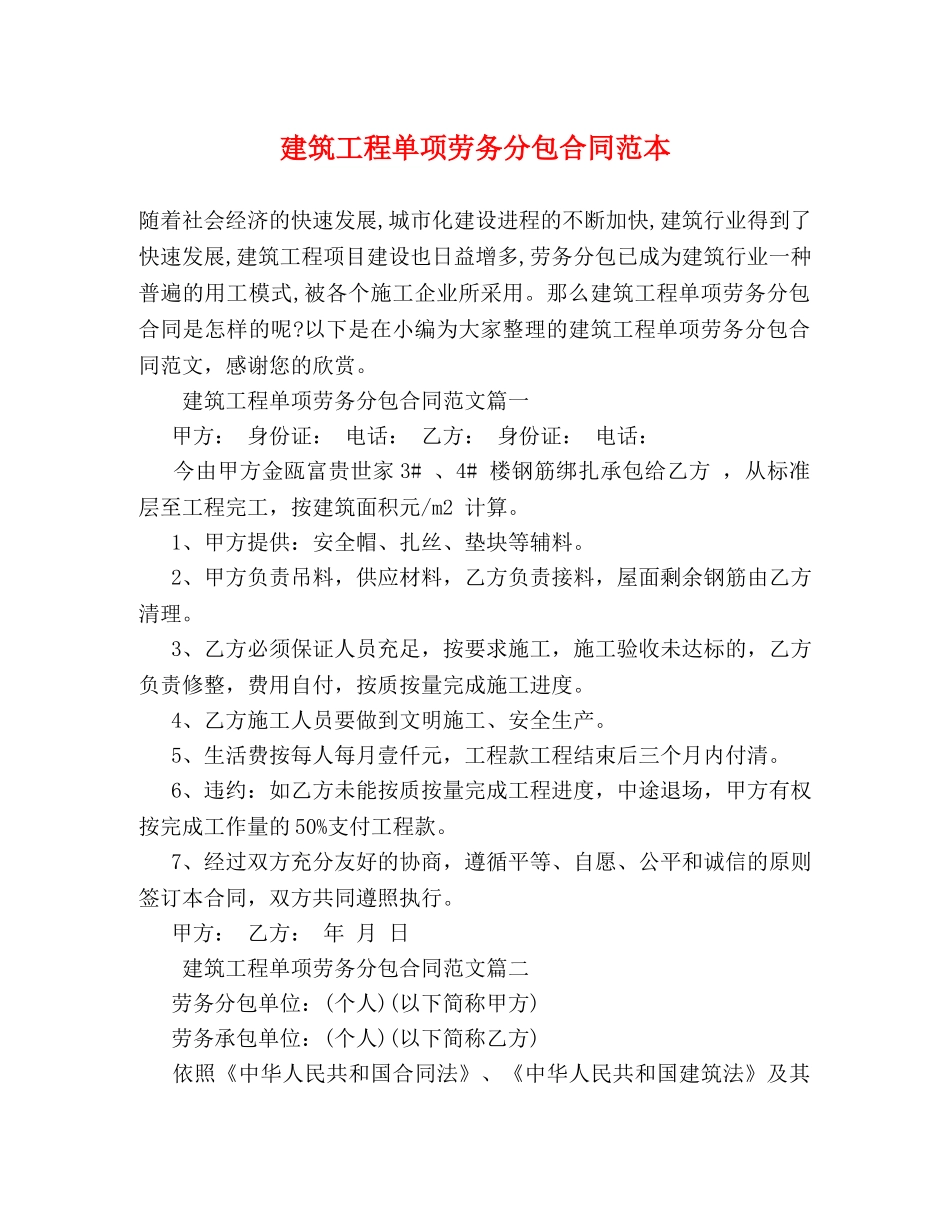 建筑工程单项劳务分包合同范本

随着社会经济的快速发展,城市化建设进程的不断加快,建筑行业得到了快速发展,建筑工程项目建设也日益增多,劳务分包已成为建筑行业一种普遍的用工模式,被各个施工企业所采用。那么建筑工程单项劳务分包合同是怎样的呢?以下是在小编为大家整理的建筑工程单项劳务分包合同范文，感谢您的欣赏。

建筑工程单项劳务分包合同范文篇一

甲方：　身份证：　电话：　乙方：　身份证：　电话：

今由甲方金瓯富贵世家 3# 、4# 楼钢筋绑扎承包给乙方 ，从标准层至工程完工，按建筑面积元/m2 计算。

1、甲方提供：安全帽、扎丝、垫块等辅料。

2、甲方负责吊料，供应材料，乙方负责接料，屋面剩余钢筋由乙方清理。

3、乙方必须保证人员充足，按要求施工，施工验收未达标的，乙方负责修整，费用自付，按质按量完成施工进度。

4、乙方施工人员要做到文明施工、安全生产。

5、生活费按每人每月壹仟元，工程款工程结束后三个月内付清。

6、违约：如乙方未能按质按量完成工程进度，中途退场，甲方有权按完成工作量的50%支付工程款。

7、经过双方充分友好的协商，遵循平等、自愿、公平和诚信的原则签订本合同，双方共同遵照执行。

甲方：　乙方：　年　月　日

建筑工程单项劳务分包合同范文篇二

劳务分包单位：(个人)(以下简称甲方)

劳务承包单位：(个人)(以下简称乙方)

依照《中华人民共和国合同法》、《中华人民共和国建筑法》及其